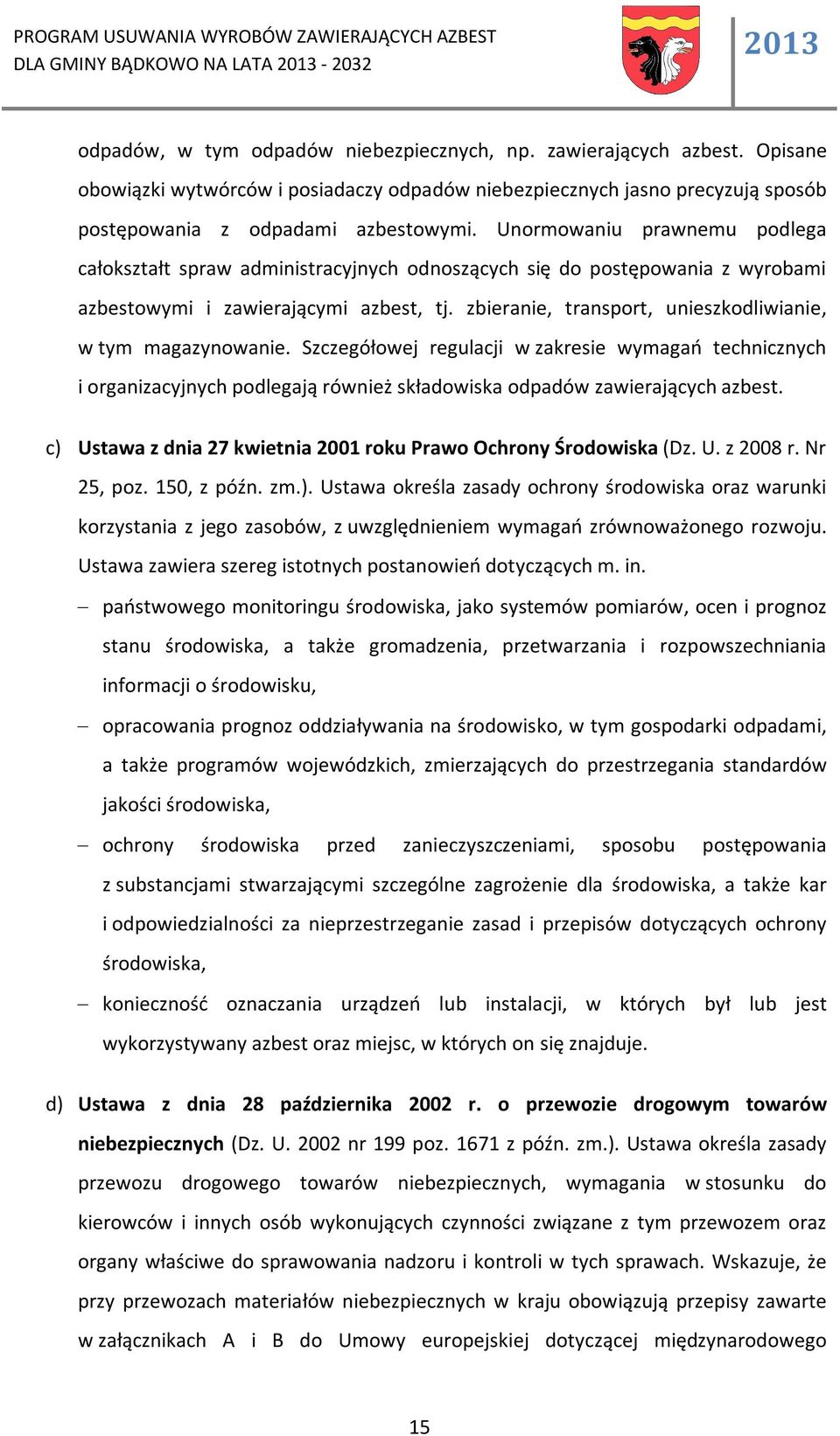 PROGRAM USUWANIA WYROBÓW ZAWIERAJĄCYCH AZBEST
DLA GMINY BĄDKOWO NA LATA 2013 - 2032

2013

odpadów, w tym odpadów niebezpiecznych, np. zawierających azbest. Opisane obowiązki wytwórców i posiadaczy odpadów niebezpiecznych jasno precyzują sposób postępowania z odpadami azbestowymi. Unormowaniu prawnemu podlega całokształt spraw administracyjnych odnoszących się do postępowania z wyrobami azbestowymi i zawierającymi azbest, tj. zbieranie, transport, unieszkodliwianie, w tym magazynowanie. Szczegółowej regulacji w zakresie wymagań technicznych i organizacyjnych podlegają również składowiska odpadów zawierających azbest.

c) Ustawa z dnia 27 kwietnia 2001 roku Prawo Ochrony Środowiska (Dz. U. z 2008 r. Nr 25, poz. 150, z późn. zm.). Ustawa określa zasady ochrony środowiska oraz warunki korzystania z jego zasobów, z uwzględnieniem wymagań zrównoważonego rozwoju. Ustawa zawiera szereg istotnych postanowień dotyczących m. in.

– państwowego monitoringu środowiska, jako systemów pomiarów, ocen i prognoz stanu środowiska, a także gromadzenia, przetwarzania i rozpowszechniania informacji o środowisku,

– opracowania prognoz oddziaływania na środowisko, w tym gospodarki odpadami, a także programów wojewódzkich, zmierzających do przestrzegania standardów jakości środowiska,

– ochrony środowiska przed zanieczyszczeniami, sposobu postępowania z substancjami stwarzającymi szczególne zagrożenie dla środowiska, a także kar i odpowiedzialności za nieprzestrzeganie zasad i przepisów dotyczących ochrony środowiska,

– konieczność oznaczania urządzeń lub instalacji, w których był lub jest wykorzystywany azbest oraz miejsc, w których on się znajduje.

d) Ustawa z dnia 28 października 2002 r. o przewozie drogowym towarów niebezpiecznych (Dz. U. 2002 nr 199 poz. 1671 z późn. zm.). Ustawa określa zasady przewozu drogowego towarów niebezpiecznych, wymagania w stosunku do kierowców i innych osób wykonujących czynności związane z tym przewozem oraz organy właściwe do sprawowania nadzoru i kontroli w tych sprawach. Wskazuje, że przy przewozach materiałów niebezpiecznych w kraju obowiązują przepisy zawarte w załącznikach A i B do Umowy europejskiej dotyczącej międzynarodowego

15